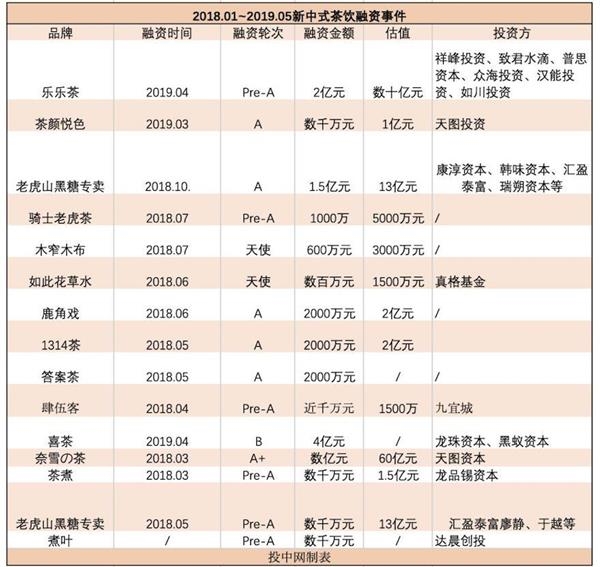 2018.01~2019.05新中式茶饮融资事件

| 品牌 | 融资时间 | 融资轮次 | 融资金额 | 估值 | 投资方 |
|---|---|---|---|---|---|
| 乐乐茶 | 2019.04 | Pre-A | 2亿元 | 数十亿元 | 祥峰投资、致君水滴、普思资本、众海投资、汉能投资、如川投资 |
| 茶颜悦色 | 2019.03 | A | 数千万元 | 1亿元 | 天图投资 |
| 老虎山黑糖专卖 | 2018.10. | A | 1.5亿元 | 13亿元 | 康淳资本、韩味资本、汇盈泰富、瑞朔资本等 |
| 骑士老虎茶 | 2018.07 | Pre-A | 1000万 | 5000万元 | / |
| 木窄木布 | 2018.07 | 天使 | 600万元 | 3000万元 | / |
| 如此花草水 | 2018.06 | 天使 | 数百万元 | 1500万元 | 真格基金 |
| 鹿角戏 | 2018.06 | A | 2000万元 | 2亿元 | / |
| 1314茶 | 2018.05 | A | 2000万元 | 2亿元 | |
| 答案茶 | 2018.05 | A | 2000万元 | / | / |
| 肆伍客 | 2018.04 | Pre-A | 近千万元 | 1500万 | 九宜城 |
| 喜茶 | 2019.04 | B | 4亿元 | / | 龙珠资本、黑蚁资本 |
| 奈雪の茶 | 2018.03 | A+ | 数亿元 | 60亿元 | 天图资本 |
| 茶煮 | 2018.03 | Pre-A | 数千万元 | 1.5亿元 | 龙品锡资本 |
| 老虎山黑糖专卖 | 2018.05 | Pre-A | 数千万元 | 13亿元 | 汇盈泰富廖静、于越等 |
| 煮叶 | / | Pre-A | 数千万元 | / | 达晨创投 |

投中网制表